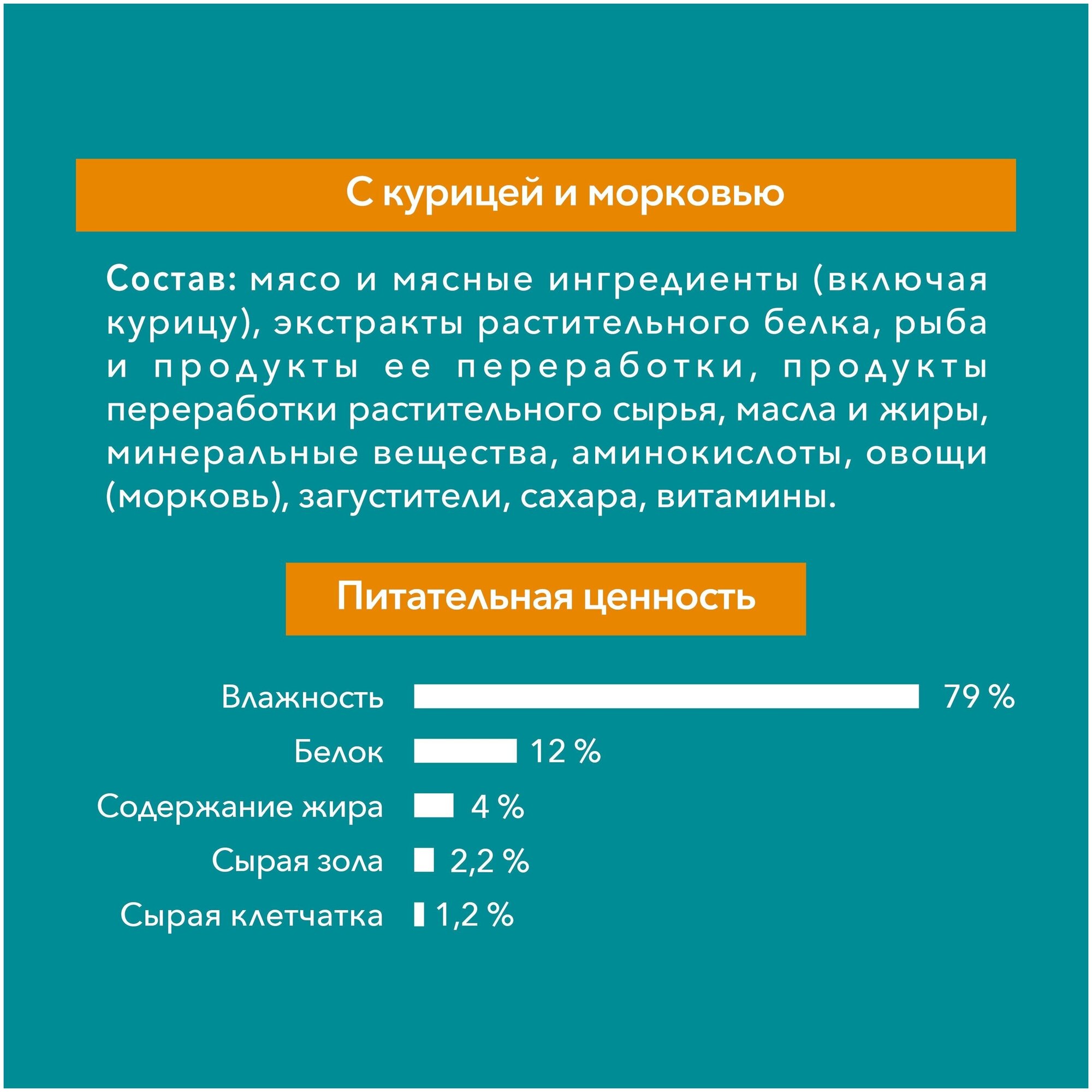 С курицей и морковью

Состав: мясо и мясные ингредиенты (включая курицу), экстракты растительного белка, рыба и продукты ее переработки, продукты переработки растительного сырья, масла и жиры, минеральные вещества, аминокислоты, овощи (морковь), загустители, сахара, витамины.

Питательная ценность

Влажность 79 %
Белок 12 %
Содержание жира 4 %
Сырая зола 2,2 %
Сырая клетчатка 1,2 %